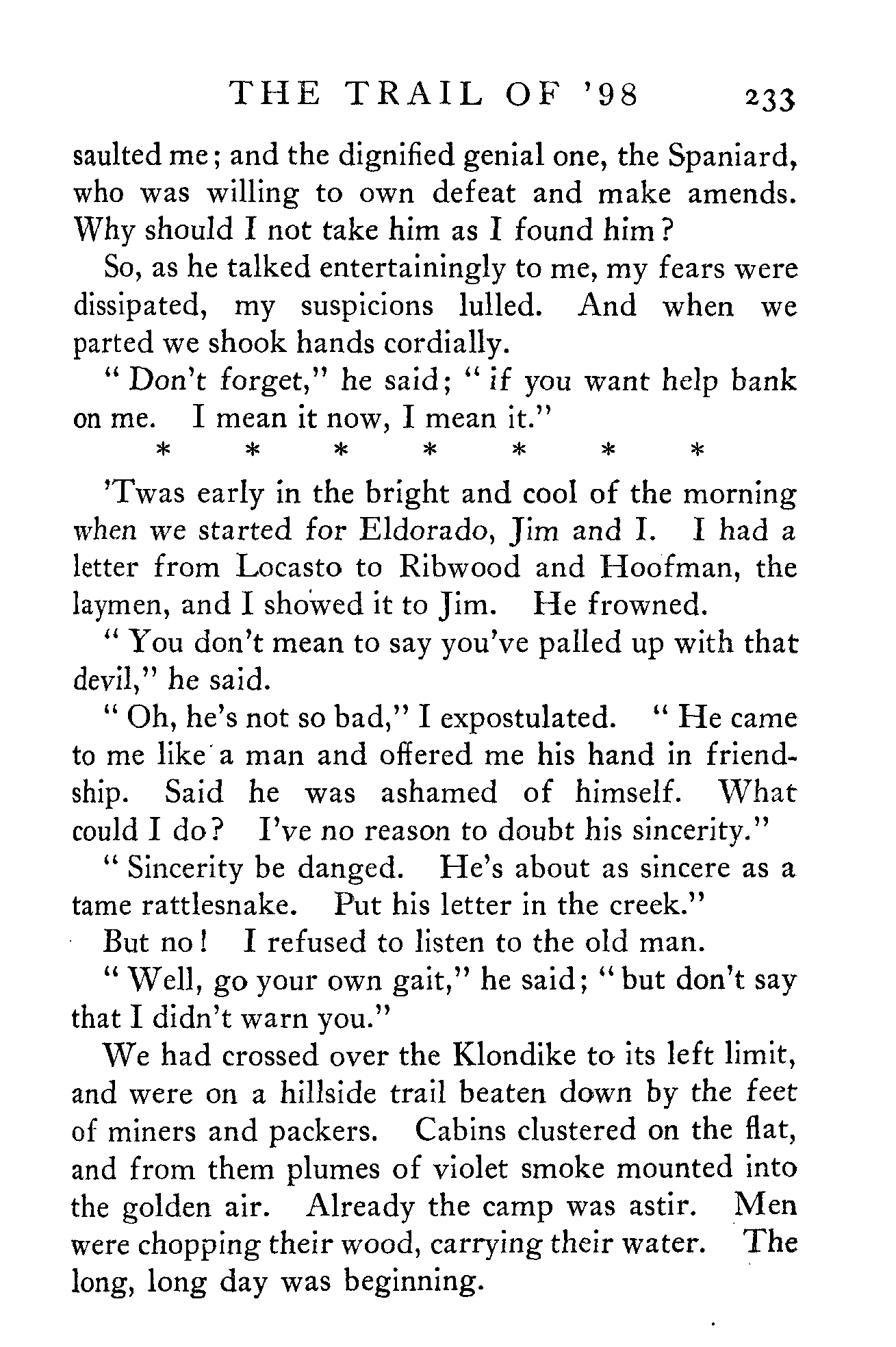 THE TRAIL OF '98 233

saulted me; and the dignified genial one, the Spaniard, who was willing to own defeat and make amends. Why should I not take him as I found him?

So, as he talked entertainingly to me, my fears were dissipated, my suspicions lulled. And when we parted we shook hands cordially.

"Don't forget," he said; "if you want help bank on me. I mean it now, I mean it."

* * * * * * *

'Twas early in the bright and cool of the morning when we started for Eldorado, Jim and I. I had a letter from Locasto to Ribwood and Hoofman, the laymen, and I showed it to Jim. He frowned.

"You don't mean to say you've palled up with that devil," he said.

"Oh, he's not so bad," I expostulated. "He came to me like a man and offered me his hand in friendship. Said he was ashamed of himself. What could I do? I've no reason to doubt his sincerity."

"Sincerity be danged. He's about as sincere as a tame rattlesnake. Put his letter in the creek."

But no! I refused to listen to the old man.

"Well, go your own gait," he said; "but don't say that I didn't warn you."

We had crossed over the Klondike to its left limit, and were on a hillside trail beaten down by the feet of miners and packers. Cabins clustered on the flat, and from them plumes of violet smoke mounted into the golden air. Already the camp was astir. Men were chopping their wood, carrying their water. The long, long day was beginning.